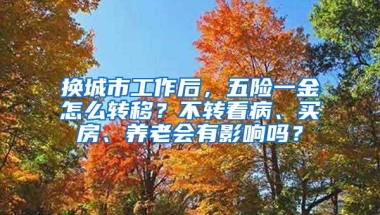 换城市工作后，五险一金怎么转移？不转看病、买房、养老会有影响吗？